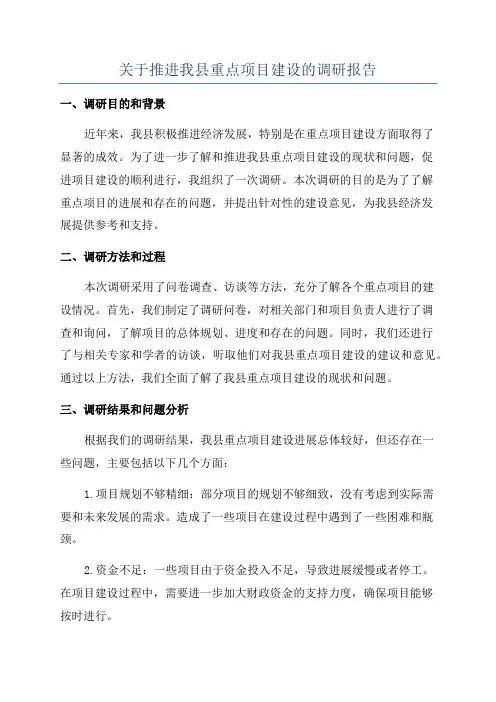 关于推进我县重点项目建设的调研报告

一、调研目的和背景

近年来，我县积极推进经济发展，特别是在重点项目建设方面取得了显著的成效。为了进一步了解和推进我县重点项目建设的现状和问题，促进项目建设的顺利进行，我组织了一次调研。本次调研的目的是为了了解重点项目的进展和存在的问题，并提出针对性的建设意见，为我县经济发展提供参考和支持。

二、调研方法和过程

本次调研采用了问卷调查、访谈等方法，充分了解各个重点项目的建设情况。首先，我们制定了调研问卷，对相关部门和项目负责人进行了调查和询问，了解项目的总体规划、进度和存在的问题。同时，我们还进行了与相关专家和学者的访谈，听取他们对我县重点项目建设的建议和意见。通过以上方法，我们全面了解了我县重点项目建设的现状和问题。

三、调研结果和问题分析

根据我们的调研结果，我县重点项目建设进展总体较好，但还存在一些问题，主要包括以下几个方面：

1.项目规划不够精细：部分项目的规划不够细致，没有考虑到实际需要和未来发展的需求。造成了一些项目在建设过程中遇到了一些困难和瓶颈。

2.资金不足：一些项目由于资金投入不足，导致进展缓慢或者停工。在项目建设过程中，需要进一步加大财政资金的支持力度，确保项目能够按时进行。